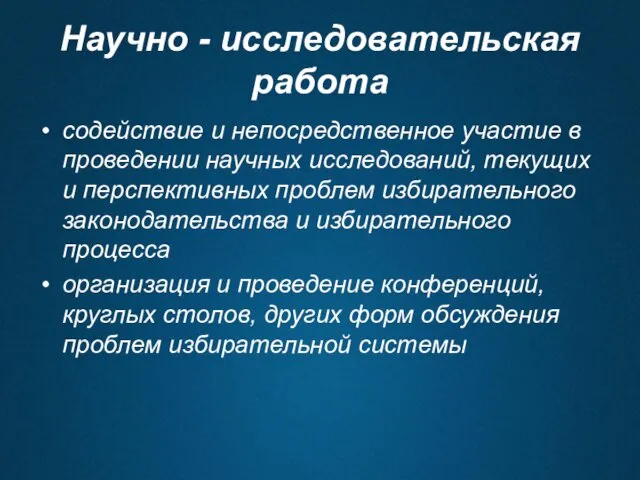 Научно - исследовательская работа

• содействие и непосредственное участие в проведении научных исследований, текущих и перспективных проблем избирательного законодательства и избирательного процесса
• организация и проведение конференций, круглых столов, других форм обсуждения проблем избирательной системы